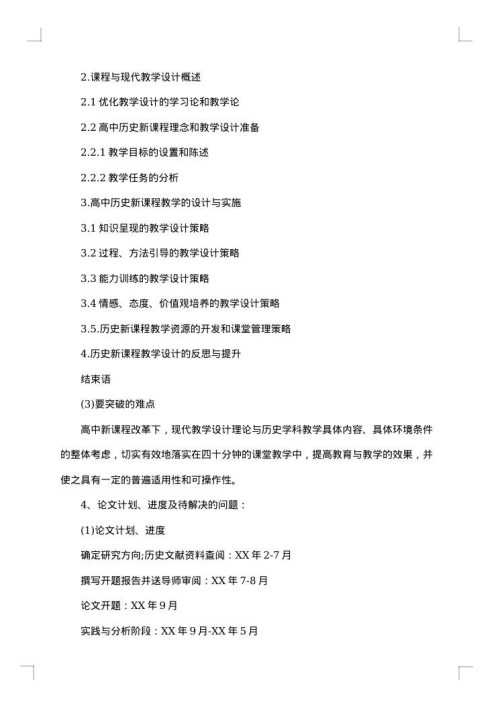 2.课程与现代教学设计概述

2.1 优化教学设计的学习论和教学论

2.2 高中历史新课程理念和教学设计准备

2.2.1 教学目标的设置和陈述

2.2.2 教学任务的分析

3.高中历史新课程教学的设计与实施

3.1 知识呈现的教学设计策略

3.2 过程、方法引导的教学设计策略

3.3 能力训练的教学设计策略

3.4 情感、态度、价值观培养的教学设计策略

3.5.历史新课程教学资源的开发和课堂管理策略

4.历史新课程教学设计的反思与提升

结束语

(3)要突破的难点

高中新课程改革下，现代教学设计理论与历史学科教学具体内容、具体环境条件的整体考虑，切实有效地落实在四十分钟的课堂教学中，提高教育与教学的效果，并使之具有一定的普遍适用性和可操作性。

4、论文计划、进度及待解决的问题：

(1)论文计划、进度

确定研究方向;历史文献资料查阅：XX 年 2-7 月

撰写开题报告并送导师审阅：XX 年 7-8 月

论文开题：XX 年 9 月

实践与分析阶段：XX 年 9 月-XX 年 5 月